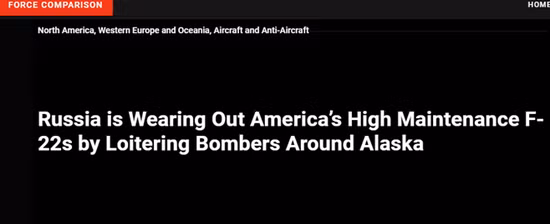 FORCE COMPARISON

HOME

North America, Western Europe and Oceania, Aircraft and Anti-Aircraft

Russia is Wearing Out America's High Maintenance F-22s by Loitering Bombers Around Alaska